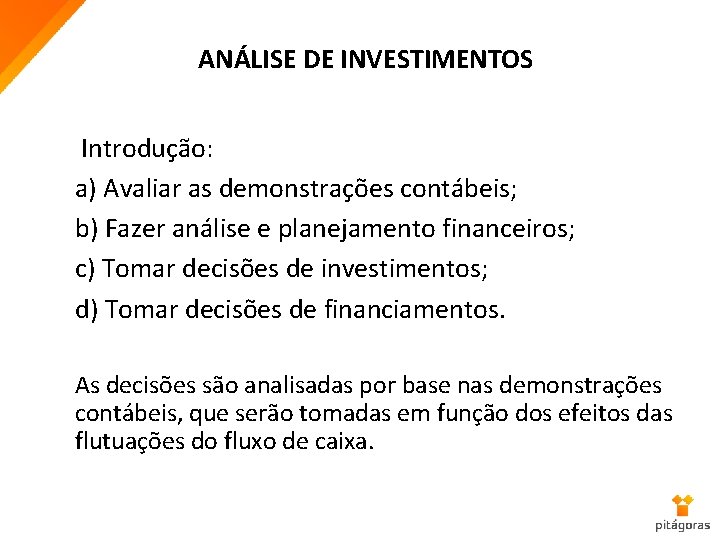 ANÁLISE DE INVESTIMENTOS

Introdução:

a) Avaliar as demonstrações contábeis;

b) Fazer análise e planejamento financeiros;

c) Tomar decisões de investimentos;

d) Tomar decisões de financiamentos.

As decisões são analisadas por base nas demonstrações contábeis, que serão tomadas em função dos efeitos das flutuações do fluxo de caixa.

pitágoras